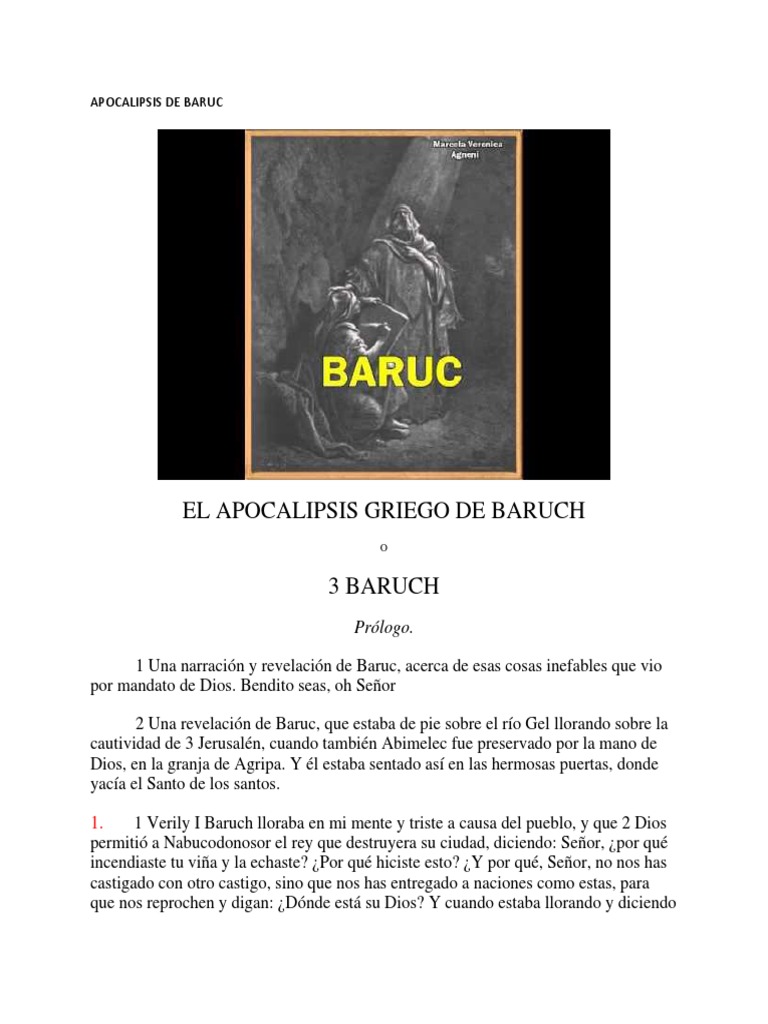 APOCALIPSIS DE BARUC

Marcela Veronica Agneni

BARUC

EL APOCALIPSIS GRIEGO DE BARUCH

o

3 BARUCH

Prólogo.

1 Una narración y revelación de Baruc, acerca de esas cosas inefables que vio por mandato de Dios. Bendito seas, oh Señor

2 Una revelación de Baruc, que estaba de pie sobre el río Gel llorando sobre la cautividad de 3 Jerusalén, cuando también Abimelec fue preservado por la mano de Dios, en la granja de Agripa. Y él estaba sentado así en las hermosas puertas, donde yacía el Santo de los santos.

1. 1 Verily I Baruch lloraba en mi mente y triste a causa del pueblo, y que 2 Dios permitió a Nabucodonosor el rey que destruyera su ciudad, diciendo: Señor, ¿por qué incendiaste tu viña y la echaste? ¿Por qué hiciste esto? ¿Y por qué, Señor, no nos has castigado con otro castigo, sino que nos has entregado a naciones como estas, para que nos reprochen y digan: ¿Dónde está su Dios? Y cuando estaba llorando y diciendo